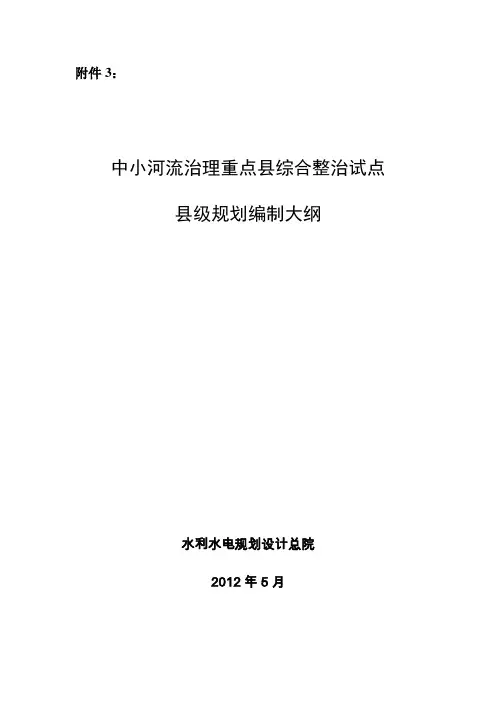 附件3：

中小河流治理重点县综合整治试点

县级规划编制大纲

水利水电规划设计总院

2012年5月